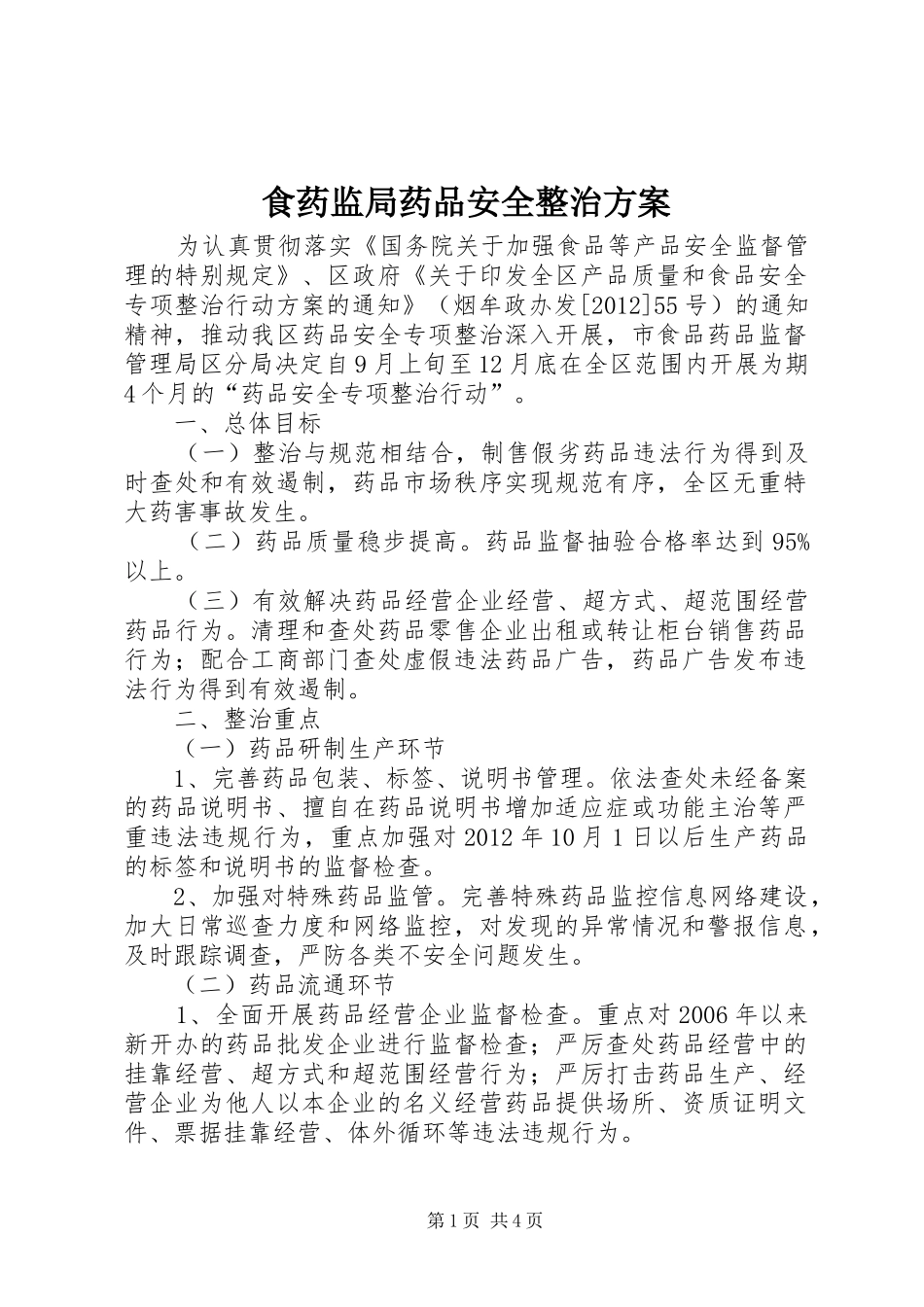 食药监局药品安全整治方案

为认真贯彻落实《国务院关于加强食品等产品安全监督管理的特别规定》、区政府《关于印发全区产品质量和食品安全专项整治行动方案的通知》（烟牟政办发[2012]55号）的通知精神，推动我区药品安全专项整治深入开展，市食品药品监督管理局区分局决定自9月上旬至12月底在全区范围内开展为期4个月的“药品安全专项整治行动”。

一、总体目标

（一）整治与规范相结合，制售假劣药品违法行为得到及时查处和有效遏制，药品市场秩序实现规范有序，全区无重特大药害事故发生。

（二）药品质量稳步提高。药品监督抽验合格率达到95%以上。

（三）有效解决药品经营企业经营、超方式、超范围经营药品行为。清理和查处药品零售企业出租或转让柜台销售药品行为；配合工商部门查处虚假违法药品广告，药品广告发布违法行为得到有效遏制。

二、整治重点

（一）药品研制生产环节

1、完善药品包装、标签、说明书管理。依法查处未经备案的药品说明书、擅自在药品说明书增加适应症或功能主治等严重违法违规行为，重点加强对2012年10月1日以后生产药品的标签和说明书的监督检查。

2、加强对特殊药品监管。完善特殊药品监控信息网络建设，加大日常巡查力度和网络监控，对发现的异常情况和警报信息，及时跟踪调查，严防各类不安全问题发生。

（二）药品流通环节

1、全面开展药品经营企业监督检查。重点对2006年以来新开办的药品批发企业进行监督检查；严厉查处药品经营中的挂靠经营、超方式和超范围经营行为；严厉打击药品生产、经营企业为他人以本企业的名义经营药品提供场所、资质证明文件、票据挂靠经营、体外循环等违法违规行为。

第1页 共4页